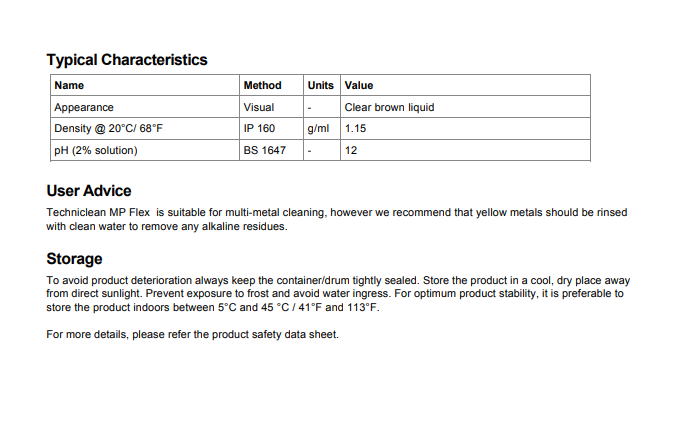 Typical Characteristics

| Name | Method | Units | Value |
|---|---|---|---|
| Appearance | Visual | - | Clear brown liquid |
| Density @ 20°C/ 68°F | IP 160 | g/ml | 1.15 |
| pH (2% solution) | BS 1647 | - | 12 |

User Advice

Techniclean MP Flex is suitable for multi-metal cleaning, however we recommend that yellow metals should be rinsed with clean water to remove any alkaline residues.

Storage

To avoid product deterioration always keep the container/drum tightly sealed. Store the product in a cool, dry place away from direct sunlight. Prevent exposure to frost and avoid water ingress. For optimum product stability, it is preferable to store the product indoors between 5°C and 45 °C / 41°F and 113°F.

For more details, please refer the product safety data sheet.